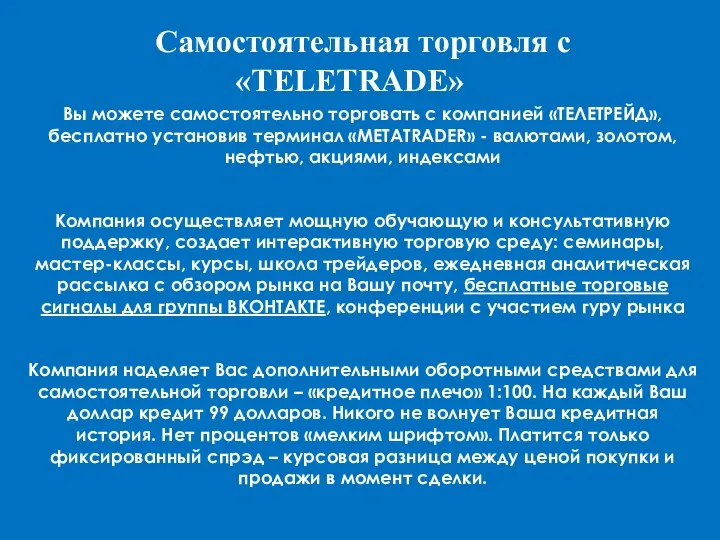 Самостоятельная торговля с «TELETRADE»

Вы можете самостоятельно торговать с компанией «ТЕЛЕТРЕЙД», бесплатно установив терминал «METATRADER» - валютами, золотом, нефтью, акциями, индексами

Компания осуществляет мощную обучающую и консультативную поддержку, создает интерактивную торговую среду: семинары, мастер-классы, курсы, школа трейдеров, ежедневная аналитическая рассылка с обзором рынка на Вашу почту, бесплатные торговые сигналы для группы ВКОНТАКТЕ, конференции с участием гуру рынка

Компания наделяет Вас дополнительными оборотными средствами для самостоятельной торговли – «кредитное плечо» 1:100. На каждый Ваш доллар кредит 99 долларов. Никого не волнует Ваша кредитная история. Нет процентов «мелким шрифтом». Платится только фиксированный спрэд – курсовая разница между ценой покупки и продажи в момент сделки.